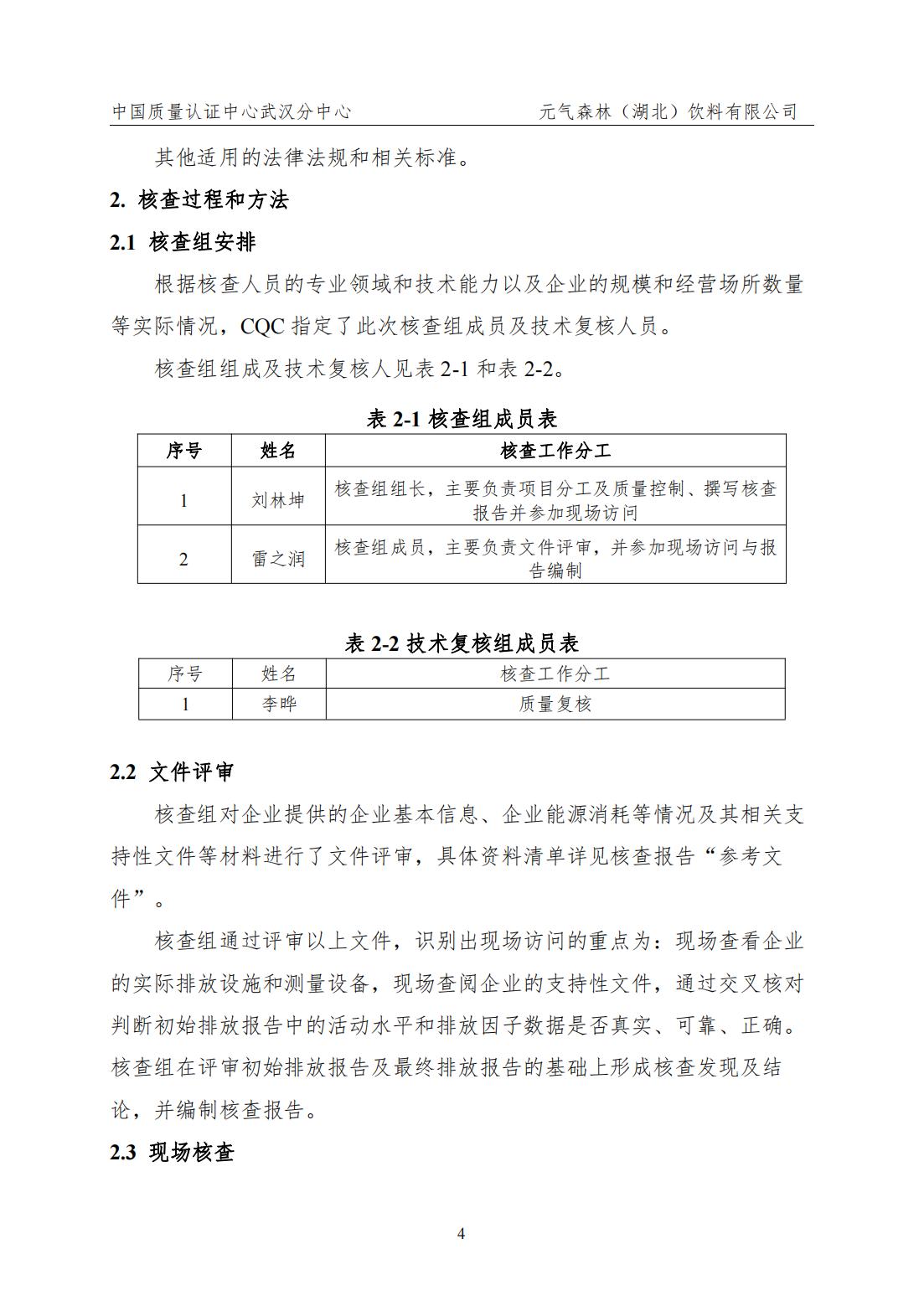 中国质量认证中心武汉分中心　　元气森林（湖北）饮料有限公司

其他适用的法律法规和相关标准。

2. 核查过程和方法

2.1 核查组安排

根据核查人员的专业领域和技术能力以及企业的规模和经营场所数量等实际情况，CQC 指定了此次核查组成员及技术复核人员。

核查组组成及技术复核人见表 2-1 和表 2-2。

表 2-1 核查组成员表

| 序号 | 姓名 | 核查工作分工 |
|---|---|---|
| 1 | 刘林坤 | 核查组组长，主要负责项目分工及质量控制、撰写核查报告并参加现场访问 |
| 2 | 雷之润 | 核查组成员，主要负责文件评审，并参加现场访问与报告编制 |

表 2-2 技术复核组成员表

| 序号 | 姓名 | 核查工作分工 |
|---|---|---|
| 1 | 李晔 | 质量复核 |

2.2 文件评审

核查组对企业提供的企业基本信息、企业能源消耗等情况及其相关支持性文件等材料进行了文件评审，具体资料清单详见核查报告“参考文件”。

核查组通过评审以上文件，识别出现场访问的重点为：现场查看企业的实际排放设施和测量设备，现场查阅企业的支持性文件，通过交叉核对判断初始排放报告中的活动水平和排放因子数据是否真实、可靠、正确。核查组在评审初始排放报告及最终排放报告的基础上形成核查发现及结论，并编制核查报告。

2.3 现场核查

4